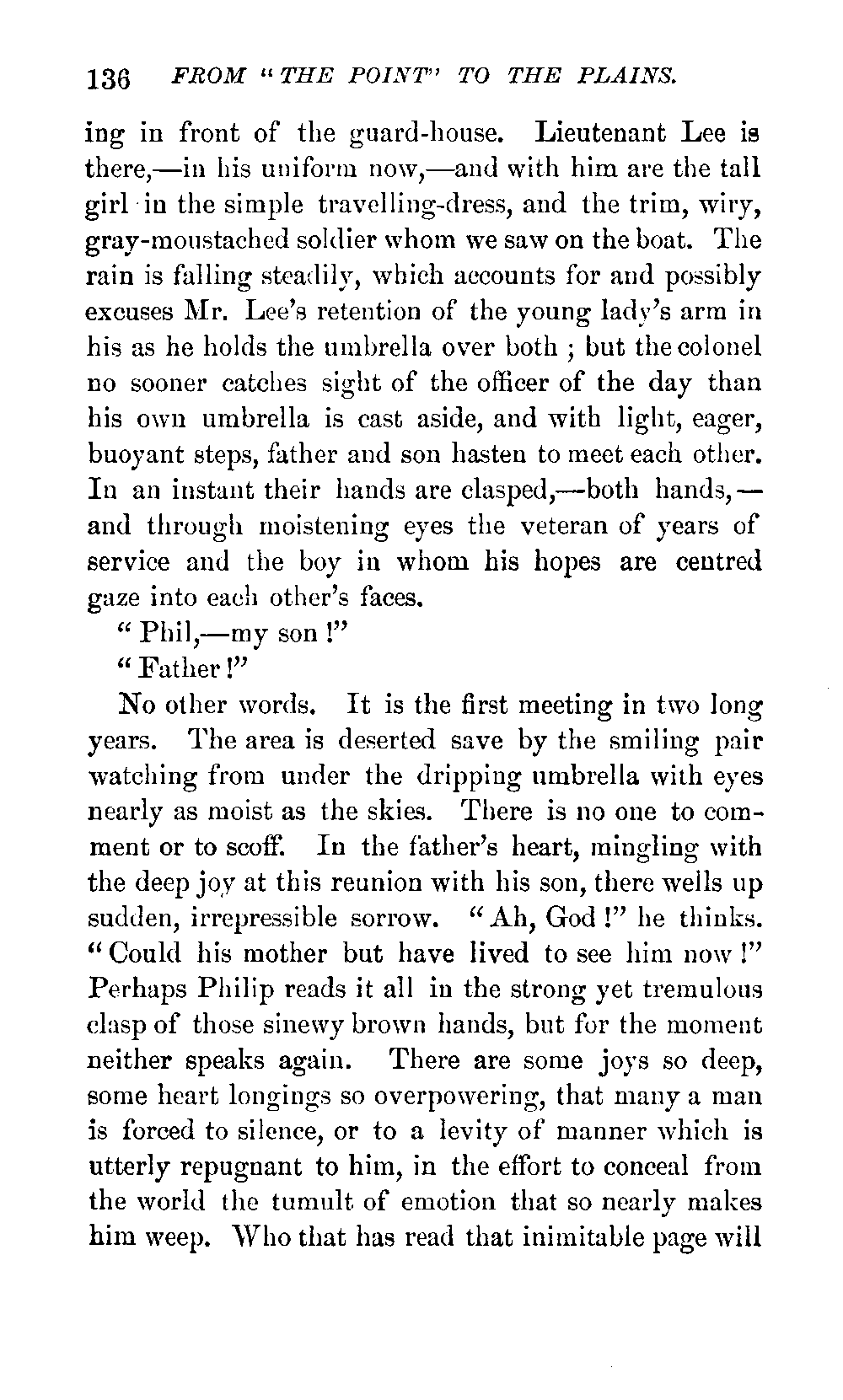 136 FROM "THE POINT" TO THE PLAINS.

ing in front of the guard-house. Lieutenant Lee is there,—in his uniform now,—and with him are the tall girl in the simple travelling-dress, and the trim, wiry, gray-moustached soldier whom we saw on the boat. The rain is falling steadily, which accounts for and possibly excuses Mr. Lee's retention of the young lady's arm in his as he holds the umbrella over both ; but the colonel no sooner catches sight of the officer of the day than his own umbrella is cast aside, and with light, eager, buoyant steps, father and son hasten to meet each other. In an instant their hands are clasped,—both hands,—and through moistening eyes the veteran of years of service and the boy in whom his hopes are centred gaze into each other's faces.

"Phil,—my son !"

"Father !"

No other words. It is the first meeting in two long years. The area is deserted save by the smiling pair watching from under the dripping umbrella with eyes nearly as moist as the skies. There is no one to comment or to scoff. In the father's heart, mingling with the deep joy at this reunion with his son, there wells up sudden, irrepressible sorrow. "Ah, God !" he thinks. "Could his mother but have lived to see him now !" Perhaps Philip reads it all in the strong yet tremulous clasp of those sinewy brown hands, but for the moment neither speaks again. There are some joys so deep, some heart longings so overpowering, that many a man is forced to silence, or to a levity of manner which is utterly repugnant to him, in the effort to conceal from the world the tumult of emotion that so nearly makes him weep. Who that has read that inimitable page will